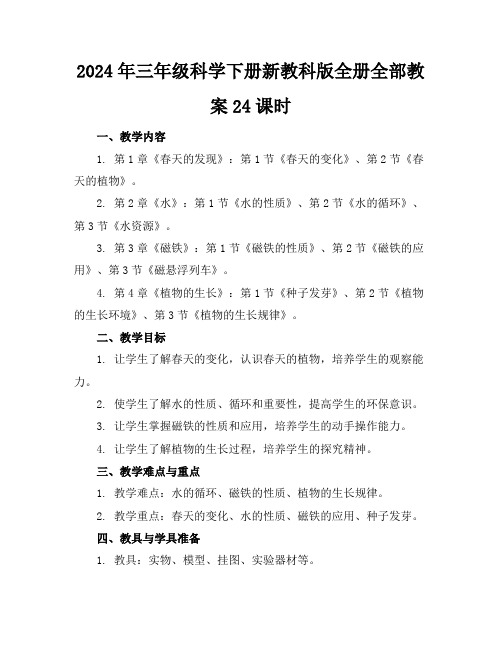 2024年三年级科学下册新教科版全册全部教案24课时

一、教学内容

1. 第1章《春天的发现》：第1节《春天的变化》、第2节《春天的植物》。

2. 第2章《水》：第1节《水的性质》、第2节《水的循环》、第3节《水资源》。

3. 第3章《磁铁》：第1节《磁铁的性质》、第2节《磁铁的应用》、第3节《磁悬浮列车》。

4. 第4章《植物的生长》：第1节《种子发芽》、第2节《植物的生长环境》、第3节《植物的生长规律》。

二、教学目标

1. 让学生了解春天的变化，认识春天的植物，培养学生的观察能力。

2. 使学生了解水的性质、循环和重要性，提高学生的环保意识。

3. 让学生掌握磁铁的性质和应用，培养学生的动手操作能力。

4. 让学生了解植物的生长过程，培养学生的探究精神。

三、教学难点与重点

1. 教学难点：水的循环、磁铁的性质、植物的生长规律。

2. 教学重点：春天的变化、水的性质、磁铁的应用、种子发芽。

四、教具与学具准备

1. 教具：实物、模型、挂图、实验器材等。